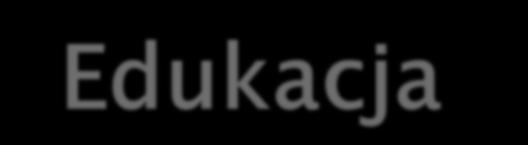 Edukacja